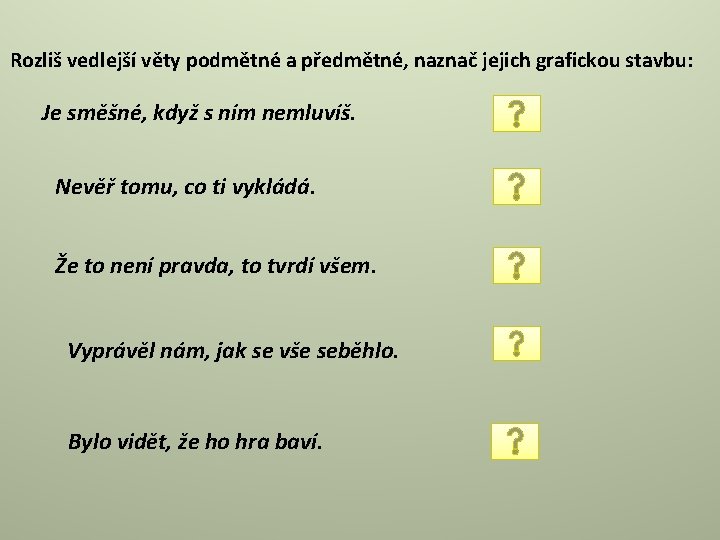 Rozliš vedlejší věty podmětné a předmětné, naznač jejich grafickou stavbu:

Je směšné, když s ním nemluvíš.

?

Nevěř tomu, co ti vykládá.

?

Že to není pravda, to tvrdí všem.

?

Vyprávěl nám, jak se vše seběhlo.

?

Bylo vidět, že ho hra baví.

?